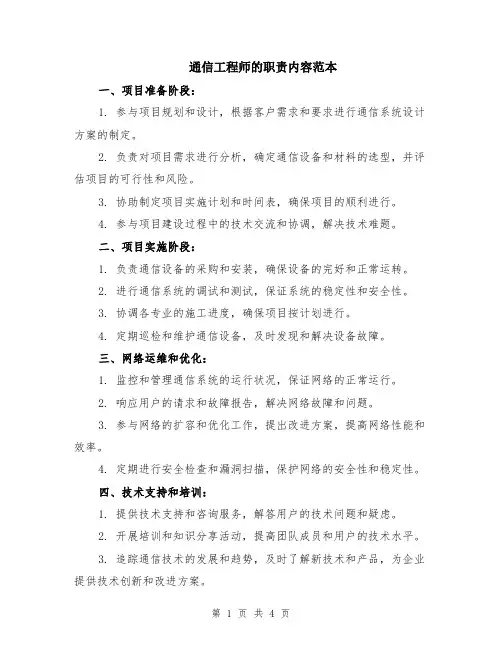 通信工程师的职责内容范本

一、项目准备阶段：

1. 参与项目规划和设计，根据客户需求和要求进行通信系统设计方案的制定。

2. 负责对项目需求进行分析，确定通信设备和材料的选型，并评估项目的可行性和风险。

3. 协助制定项目实施计划和时间表，确保项目的顺利进行。

4. 参与项目建设过程中的技术交流和协调，解决技术难题。

二、项目实施阶段：

1. 负责通信设备的采购和安装，确保设备的完好和正常运转。

2. 进行通信系统的调试和测试，保证系统的稳定性和安全性。

3. 协调各专业的施工进度，确保项目按计划进行。

4. 定期巡检和维护通信设备，及时发现和解决设备故障。

三、网络运维和优化：

1. 监控和管理通信系统的运行状况，保证网络的正常运行。

2. 响应用户的请求和故障报告，解决网络故障和问题。

3. 参与网络的扩容和优化工作，提出改进方案，提高网络性能和效率。

4. 定期进行安全检查和漏洞扫描，保护网络的安全性和稳定性。

四、技术支持和培训：

1. 提供技术支持和咨询服务，解答用户的技术问题和疑虑。

2. 开展培训和知识分享活动，提高团队成员和用户的技术水平。

3. 追踪通信技术的发展和趋势，及时了解新技术和产品，为企业提供技术创新和改进方案。

第 1 页 共 4 页